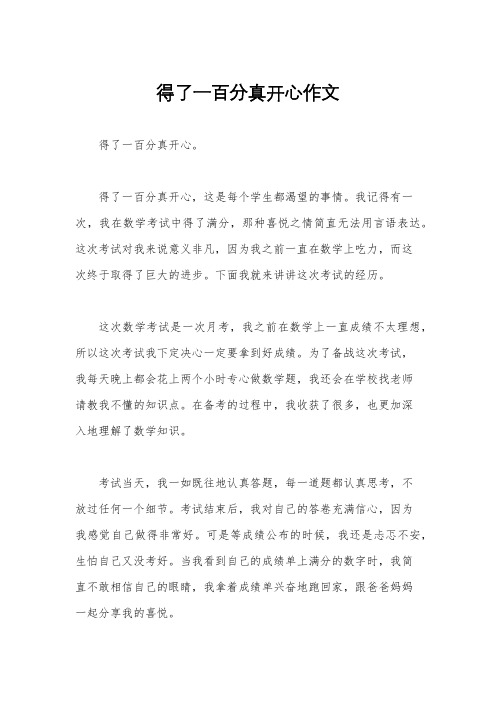 得了一百分真开心作文

得了一百分真开心。

得了一百分真开心，这是每个学生都渴望的事情。我记得有一次，我在数学考试中得了满分，那种喜悦之情简直无法用言语表达。这次考试对我来说意义非凡，因为我之前一直在数学上吃力，而这次终于取得了巨大的进步。下面我就来讲讲这次考试的经历。

这次数学考试是一次月考，我之前在数学上一直成绩不太理想，所以这次考试我下定决心一定要拿到好成绩。为了备战这次考试，我每天晚上都会花上两个小时专心做数学题，我还会在学校找老师请教我不懂的知识点。在备考的过程中，我收获了很多，也更加深入地理解了数学知识。

考试当天，我一如既往地认真答题，每一道题都认真思考，不放过任何一个细节。考试结束后，我对自己的答卷充满信心，因为我感觉自己做得非常好。可是等成绩公布的时候，我还是忐忑不安，生怕自己又没考好。当我看到自己的成绩单上满分的数字时，我简直不敢相信自己的眼睛，我拿着成绩单兴奋地跑回家，跟爸爸妈妈一起分享我的喜悦。